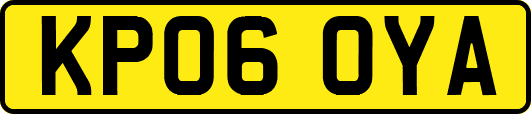 KP06 OYA